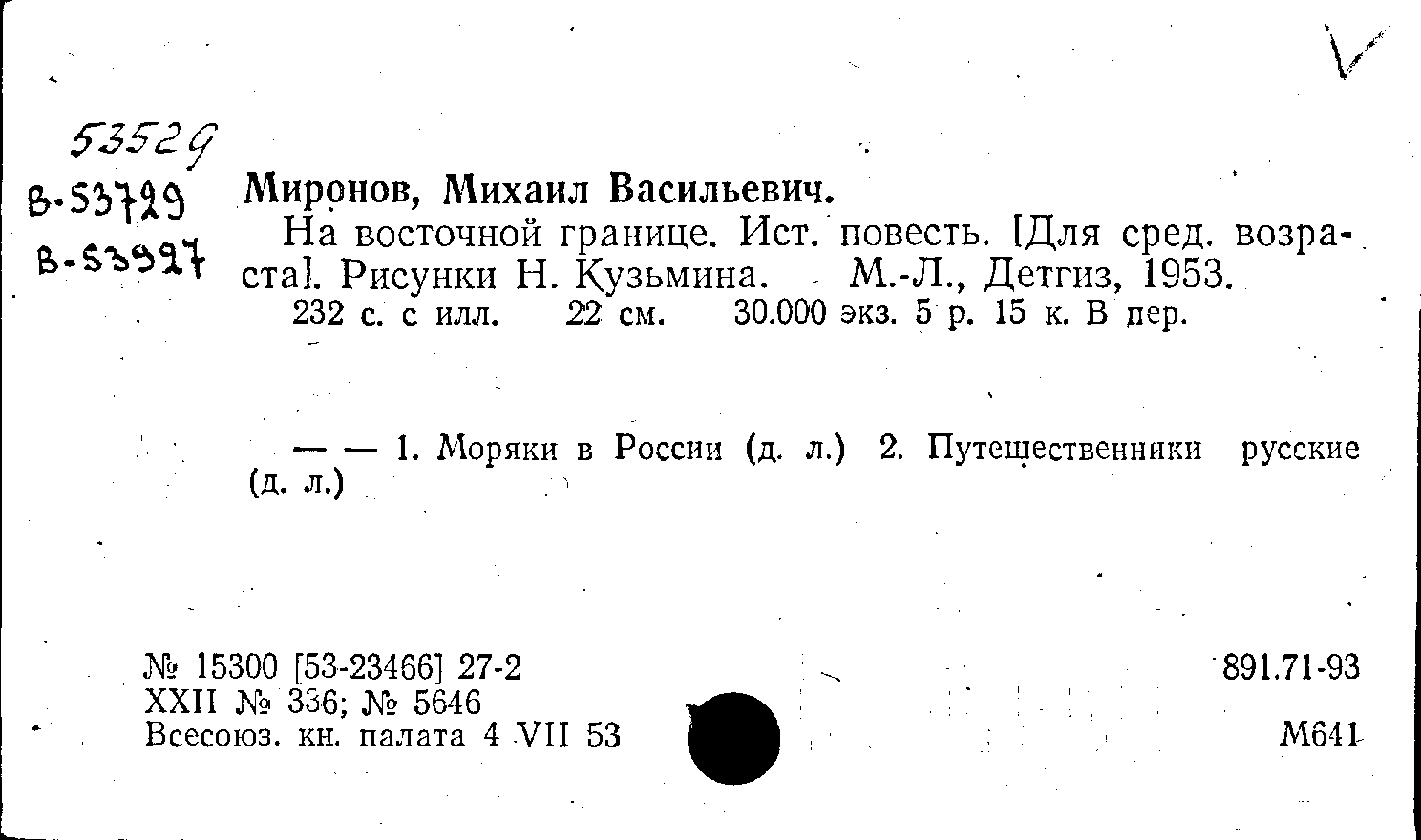 53529
В-53729
В-53927

Миронов, Михаил Васильевич.

На восточной границе. Ист. повесть. [Для сред. возраста]. Рисунки Н. Кузьмина. М.-Л., Детгиз, 1953.
232 с. с илл. 22 см. 30.000 экз. 5 р. 15 к. В пер.

— — 1. Моряки в России (д. л.) 2. Путешественники русские (д. л.)

№ 15300 [53-23466] 27-2
XXII № 336; № 5646
Всесоюз. кн. палата 4 VII 53

891.71-93

М641